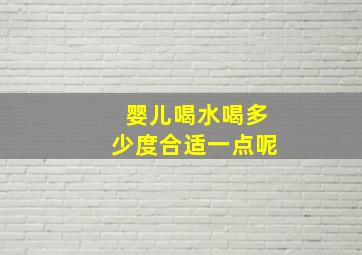 婴儿喝水喝多少度合适一点呢